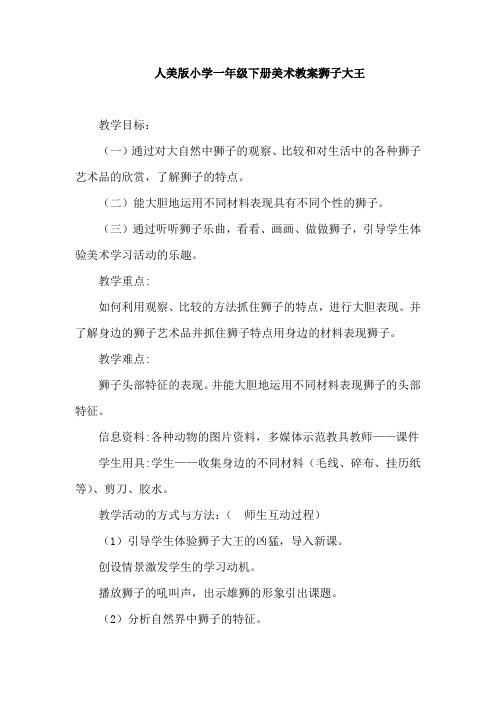 人美版小学一年级下册美术教案狮子大王

教学目标：

（一）通过对大自然中狮子的观察、比较和对生活中的各种狮子艺术品的欣赏，了解狮子的特点。

（二）能大胆地运用不同材料表现具有不同个性的狮子。

（三）通过听听狮子乐曲，看看、画画、做做狮子，引导学生体验美术学习活动的乐趣。

教学重点:

如何利用观察、比较的方法抓住狮子的特点，进行大胆表现。并了解身边的狮子艺术品并抓住狮子特点用身边的材料表现狮子。

教学难点:

狮子头部特征的表现。并能大胆地运用不同材料表现狮子的头部特征。

信息资料:各种动物的图片资料，多媒体示范教具教师——课件

学生用具:学生——收集身边的不同材料（毛线、碎布、挂历纸等）、剪刀、胶水。

教学活动的方式与方法:（　师生互动过程）

（1）引导学生体验狮子大王的凶猛，导入新课。

创设情景激发学生的学习动机。

播放狮子的吼叫声，出示雄狮的形象引出课题。

（2）分析自然界中狮子的特征。